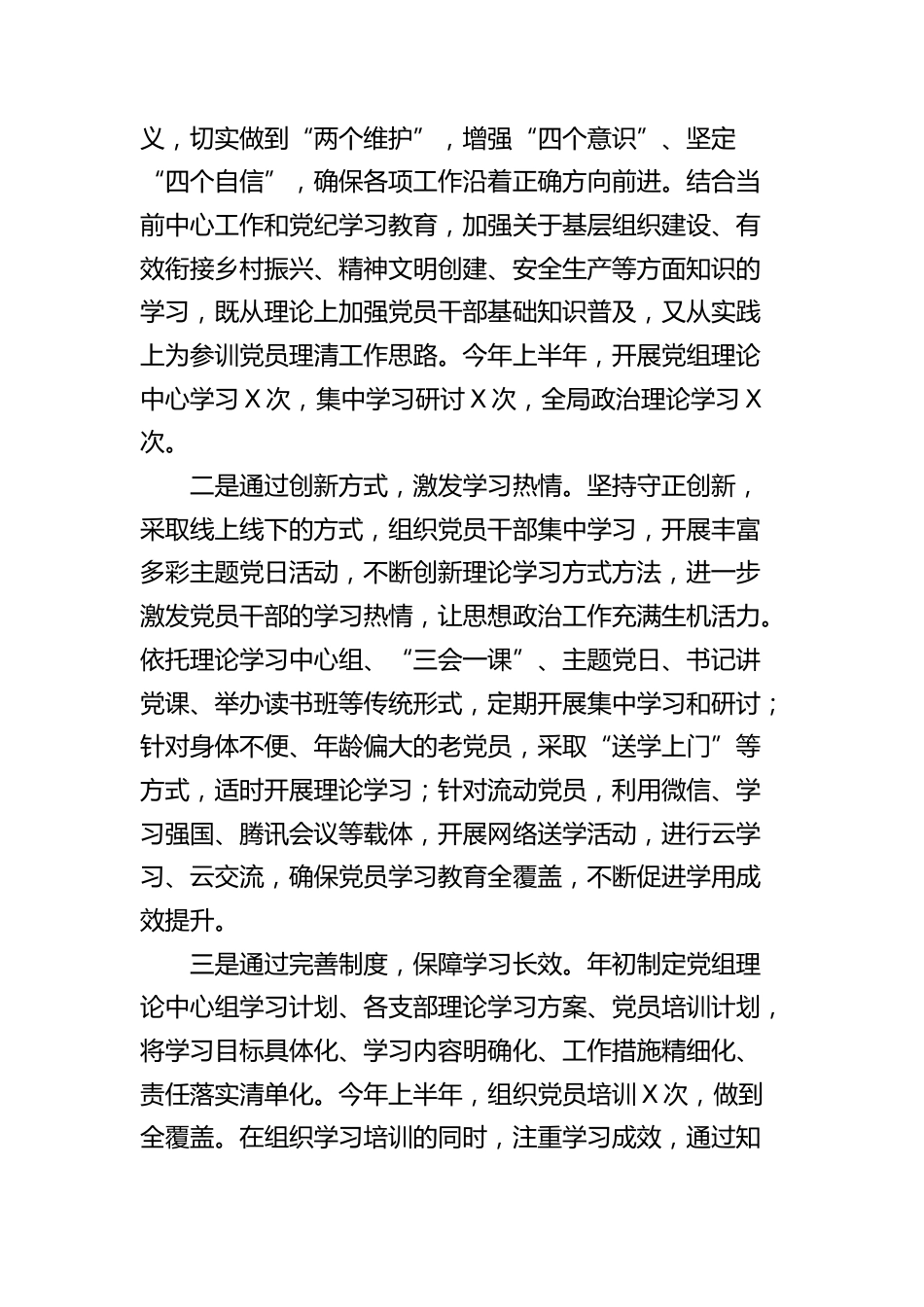 义，切实做到“两个维护”，增强“四个意识”、坚定“四个自信”，确保各项工作沿着正确方向前进。结合当前中心工作和党纪学习教育，加强关于基层组织建设、有效衔接乡村振兴、精神文明创建、安全生产等方面知识的学习，既从理论上加强党员干部基础知识普及，又从实践上为参训党员理清工作思路。今年上半年，开展党组理论中心学习Ｘ次，集中学习研讨Ｘ次，全局政治理论学习Ｘ次。

二是通过创新方式，激发学习热情。坚持守正创新，采取线上线下的方式，组织党员干部集中学习，开展丰富多彩主题党日活动，不断创新理论学习方式方法，进一步激发党员干部的学习热情，让思想政治工作充满生机活力。依托理论学习中心组、“三会一课”、主题党日、书记讲党课、举办读书班等传统形式，定期开展集中学习和研讨；针对身体不便、年龄偏大的老党员，采取“送学上门”等方式，适时开展理论学习；针对流动党员，利用微信、学习强国、腾讯会议等载体，开展网络送学活动，进行云学习、云交流，确保党员学习教育全覆盖，不断促进学用成效提升。

三是通过完善制度，保障学习长效。年初制定党组理论中心组学习计划、各支部理论学习方案、党员培训计划，将学习目标具体化、学习内容明确化、工作措施精细化、责任落实清单化。今年上半年，组织党员培训Ｘ次，做到全覆盖。在组织学习培训的同时，注重学习成效，通过知